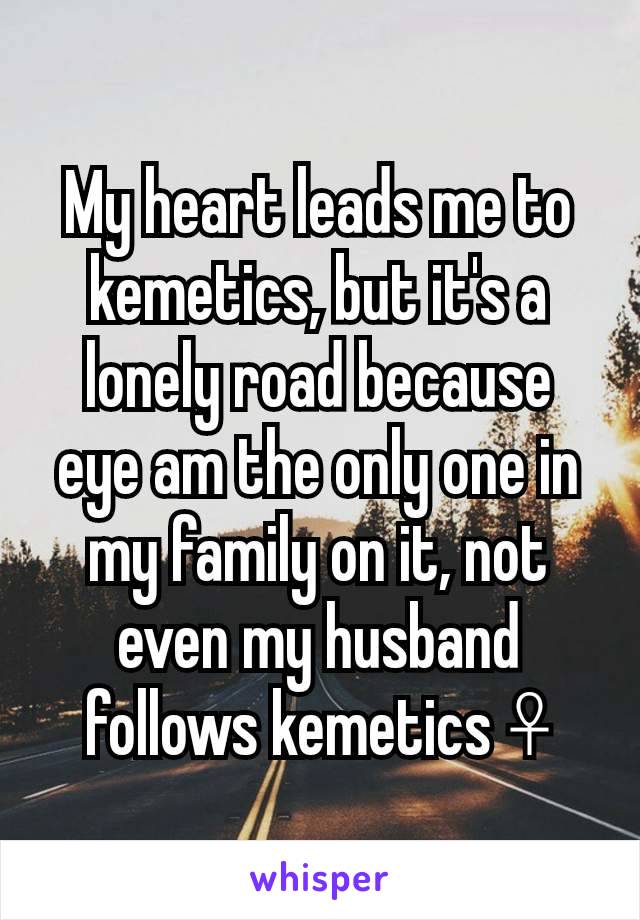 My heart leads me to kemetics, but it's a lonely road because eye am the only one in my family on it, not even my husband follows kemetics ♀

whisper